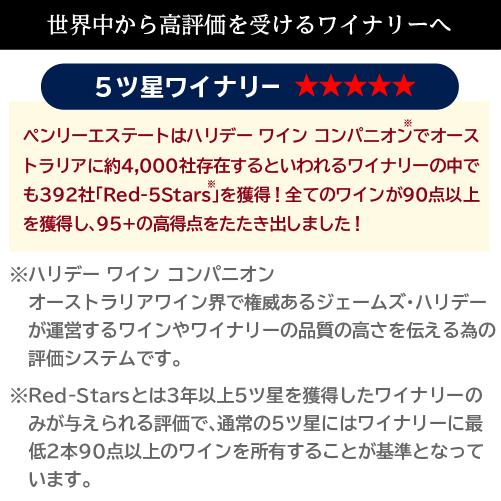 世界中から高評価を受けるワイナリーへ

5ツ星ワイナリー ★★★★★

ペンリーエステートはハリデー ワイン コンパニオン※でオーストラリアに約4,000社存在するといわれるワイナリーの中でも392社「Red-5Stars※」を獲得！全てのワインが90点以上を獲得し、95+の高得点をたたき出しました！

※ハリデー ワイン コンパニオン
オーストラリアワイン界で権威あるジェームズ・ハリデーが運営するワインやワイナリーの品質の高さを伝える為の評価システムです。

※Red-Starsとは3年以上5ツ星を獲得したワイナリーのみが与えられる評価で、通常の5ツ星にはワイナリーに最低2本90点以上のワインを所有することが基準となっています。